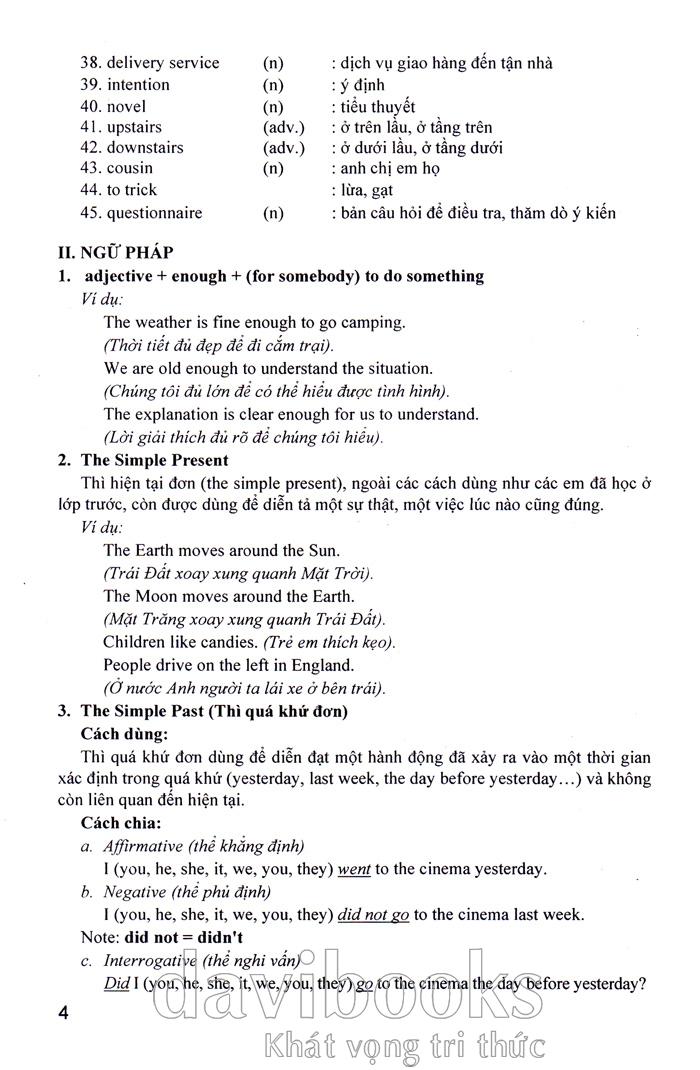 38. delivery service (n) : dịch vụ giao hàng đến tận nhà
39. intention (n) : ý định
40. novel (n) : tiểu thuyết
41. upstairs (adv.) : ở trên lầu, ở tầng trên
42. downstairs (adv.) : ở dưới lầu, ở tầng dưới
43. cousin (n) : anh chị em họ
44. to trick : lừa, gạt
45. questionnaire (n) : bản câu hỏi để điều tra, thăm dò ý kiến

II. NGỮ PHÁP
1. adjective + enough + (for somebody) to do something
Ví dụ:
The weather is fine enough to go camping.
(Thời tiết đủ đẹp để đi cắm trại).
We are old enough to understand the situation.
(Chúng tôi đủ lớn để có thể hiểu được tình hình).
The explanation is clear enough for us to understand.
(Lời giải thích đủ rõ để chúng tôi hiểu).
2. The Simple Present
Thì hiện tại đơn (the simple present), ngoài các cách dùng như các em đã học ở lớp trước, còn được dùng để diễn tả một sự thật, một việc lúc nào cũng đúng.
Ví dụ:
The Earth moves around the Sun.
(Trái Đất xoay xung quanh Mặt Trời).
The Moon moves around the Earth.
(Mặt Trăng xoay xung quanh Trái Đất).
Children like candies. (Trẻ em thích kẹo).
People drive on the left in England.
(Ở nước Anh người ta lái xe ở bên trái).
3. The Simple Past (Thì quá khứ đơn)
Cách dùng:
Thì quá khứ đơn dùng để diễn đạt một hành động đã xảy ra vào một thời gian xác định trong quá khứ (yesterday, last week, the day before yesterday…) và không còn liên quan đến hiện tại.
Cách chia:
a. Affirmative (thể khẳng định)
I (you, he, she, it, we, you, they) went to the cinema yesterday.
b. Negative (thể phủ định)
I (you, he, she, it, we, you, they) did not go to the cinema last week.
Note: did not = didn't
c. Interrogative (thể nghi vấn)
Did I (you, he, she, it, we, you, they) go to the cinema the day before yesterday?

4

davibooks
Khát vọng tri thức